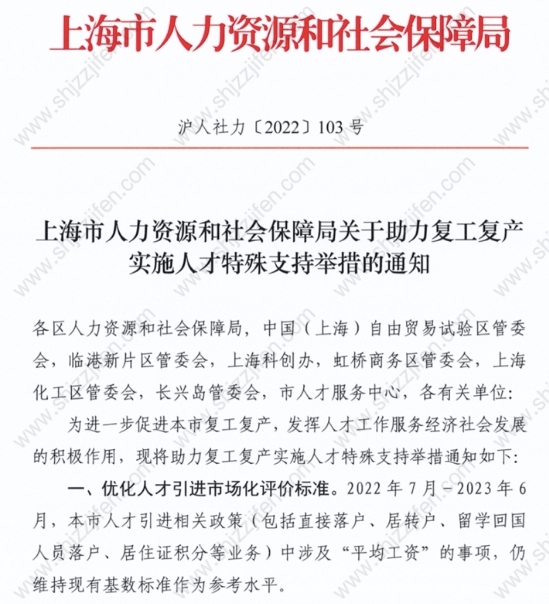 上海市人力资源和社会保障局

沪人社力〔2022〕103号

上海市人力资源和社会保障局关于助力复工复产实施人才特殊支持举措的通知

各区人力资源和社会保障局，中国（上海）自由贸易试验区管委会，临港新片区管委会，上海科创办，虹桥商务区管委会，上海化工区管委会，长兴岛管委会，市人才服务中心，各有关单位：

为进一步促进本市复工复产，发挥人才工作服务经济社会发展的积极作用，现将助力复工复产实施人才特殊支持举措通知如下：

一、优化人才引进市场化评价标准。2022年7月－2023年6月，本市人才引进相关政策（包括直接落户、居转户、留学回国人员落户、居住证积分等业务）中涉及“平均工资”的事项，仍维持现有基数标准作为参考水平。

www.shjzzjifen.com